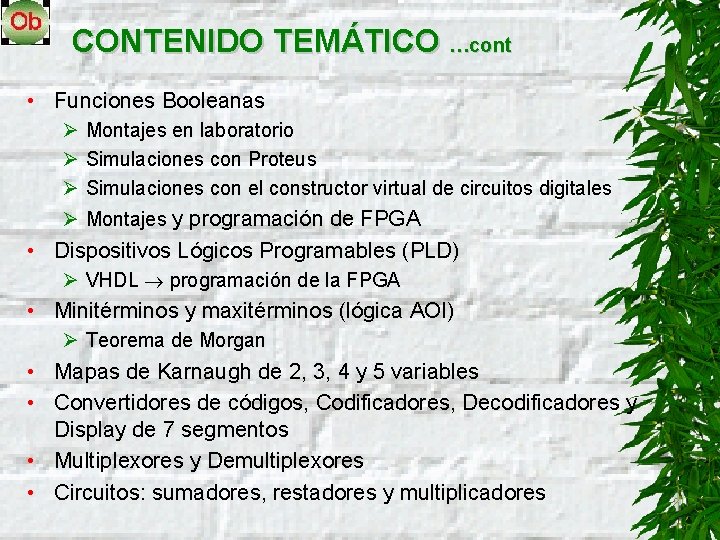 Ob

CONTENIDO TEMÁTICO …cont

• Funciones Booleanas
  ➢ Montajes en laboratorio
  ➢ Simulaciones con Proteus
  ➢ Simulaciones con el constructor virtual de circuitos digitales
  ➢ Montajes y programación de FPGA
• Dispositivos Lógicos Programables (PLD)
  ➢ VHDL $\rightarrow$ programación de la FPGA
• Minitérminos y maxitérminos (lógica AOI)
  ➢ Teorema de Morgan
• Mapas de Karnaugh de 2, 3, 4 y 5 variables
• Convertidores de códigos, Codificadores, Decodificadores y Display de 7 segmentos
• Multiplexores y Demultiplexores
• Circuitos: sumadores, restadores y multiplicadores